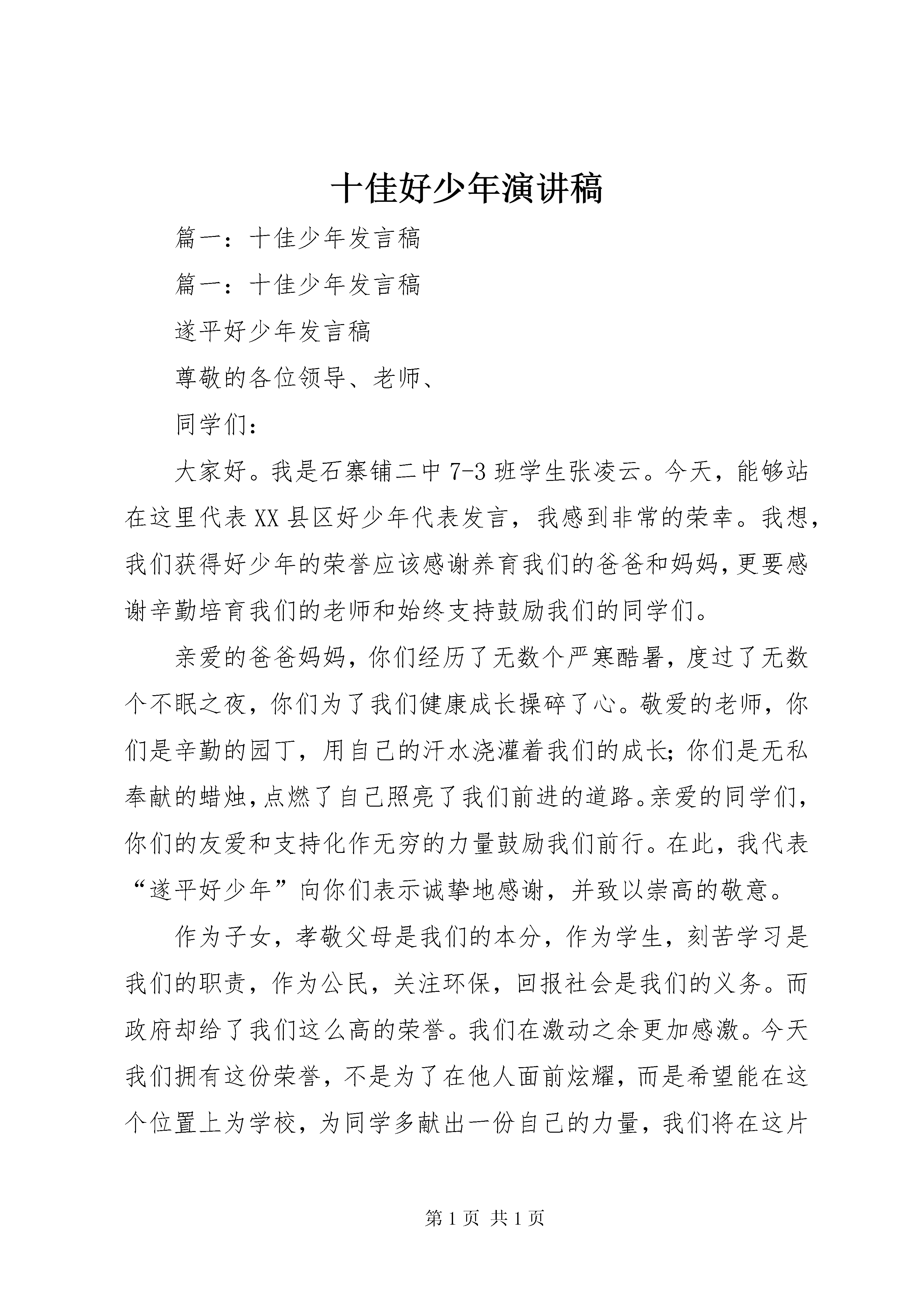 十佳好少年演讲稿

篇一：十佳少年发言稿

篇一：十佳少年发言稿

遂平好少年发言稿

尊敬的各位领导、老师、

同学们：

大家好。我是石寨铺二中 7-3 班学生张凌云。今天，能够站在这里代表 XX 县区好少年代表发言，我感到非常的荣幸。我想，我们获得好少年的荣誉应该感谢养育我们的爸爸和妈妈，更要感谢辛勤培育我们的老师和始终支持鼓励我们的同学们。

亲爱的爸爸妈妈，你们经历了无数个严寒酷暑，度过了无数个不眠之夜，你们为了我们健康成长操碎了心。敬爱的老师，你们是辛勤的园丁，用自己的汗水浇灌着我们的成长；你们是无私奉献的蜡烛，点燃了自己照亮了我们前进的道路。亲爱的同学们，你们的友爱和支持化作无穷的力量鼓励我们前行。在此，我代表“遂平好少年”向你们表示诚挚地感谢，并致以崇高的敬意。

作为子女，孝敬父母是我们的本分，作为学生，刻苦学习是我们的职责，作为公民，关注环保，回报社会是我们的义务。而政府却给了我们这么高的荣誉。我们在激动之余更加感激。今天我们拥有这份荣誉，不是为了在他人面前炫耀，而是希望能在这个位置上为学校，为同学多献出一份自己的力量，我们将在这片

第 1 页 共 1 页